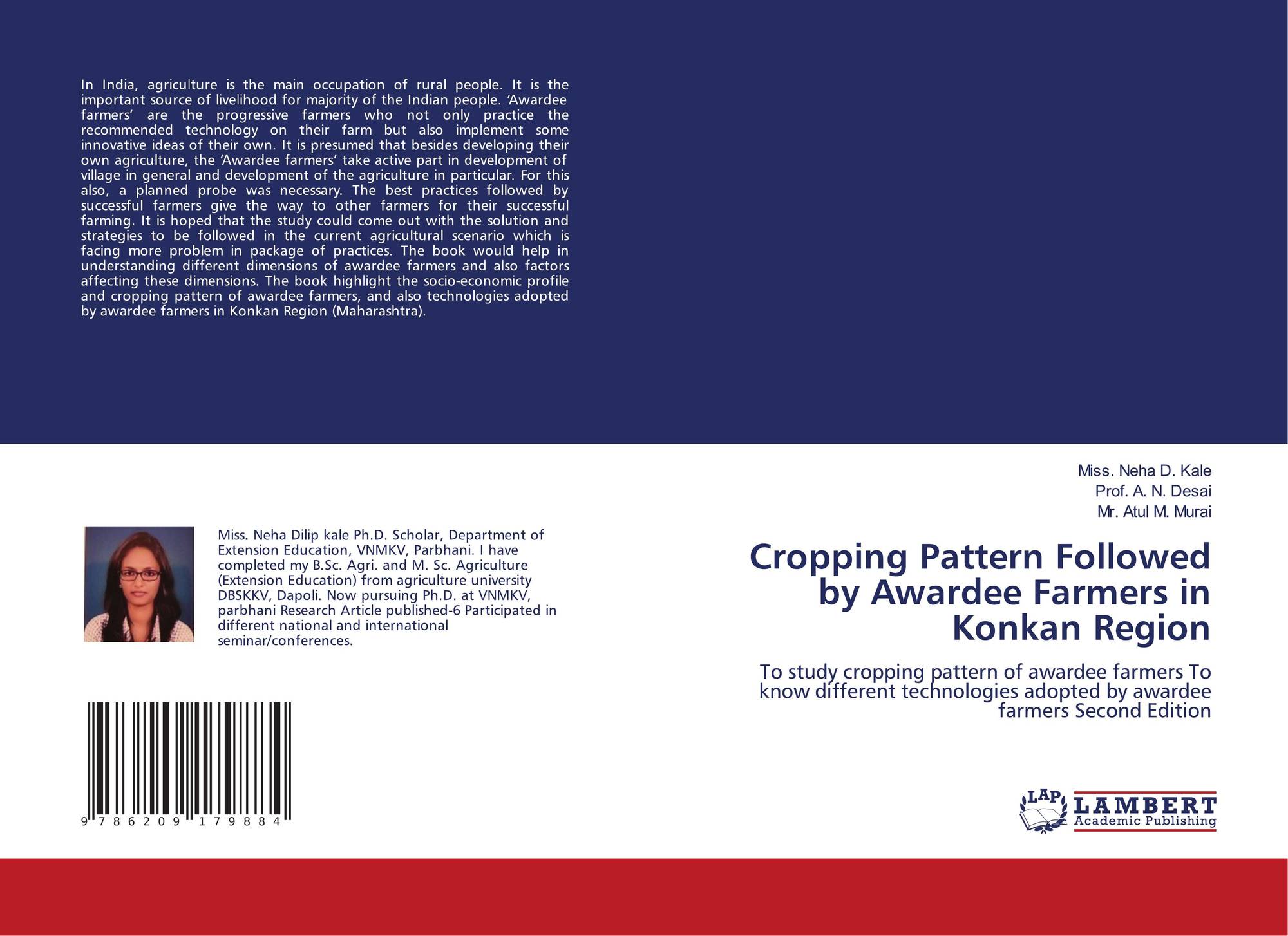 In India, agriculture is the main occupation of rural people. It is the important source of livelihood for majority of the Indian people. 'Awardee farmers' are the progressive farmers who not only practice the recommended technology on their farm but also implement some innovative ideas of their own. It is presumed that besides developing their own agriculture, the 'Awardee farmers' take active part in development of village in general and development of the agriculture in particular. For this also, a planned probe was necessary. The best practices followed by successful farmers give the way to other farmers for their successful farming. It is hoped that the study could come out with the solution and strategies to be followed in the current agricultural scenario which is facing more problem in package of practices. The book would help in understanding different dimensions of awardee farmers and also factors affecting these dimensions. The book highlight the socio-economic profile and cropping pattern of awardee farmers, and also technologies adopted by awardee farmers in Konkan Region (Maharashtra).

Miss. Neha Dilip kale Ph.D. Scholar, Department of Extension Education, VNMKV, Parbhani. I have completed my B.Sc. Agri. and M. Sc. Agriculture (Extension Education) from agriculture university DBSKKV, Dapoli. Now pursuing Ph.D. at VNMKV, parbhani Research Article published-6 Participated in different national and international seminar/conferences.

9 786209 179884

Miss. Neha D. Kale
Prof. A. N. Desai
Mr. Atul M. Murai

Cropping Pattern Followed by Awardee Farmers in Konkan Region

To study cropping pattern of awardee farmers To know different technologies adopted by awardee farmers Second Edition

LAP
LAMBERT
Academic Publishing